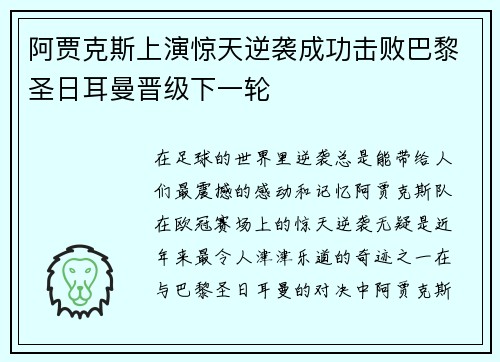 阿贾克斯上演惊天逆袭成功击败巴黎圣日耳曼晋级下一轮

在足球的世界里逆袭总是能带给人们最震撼的感动和记忆阿贾克斯队在欧冠赛场上的惊天逆袭无疑是近年来最令人津津乐道的奇迹之一在与巴黎圣日耳曼的对决中阿贾克斯